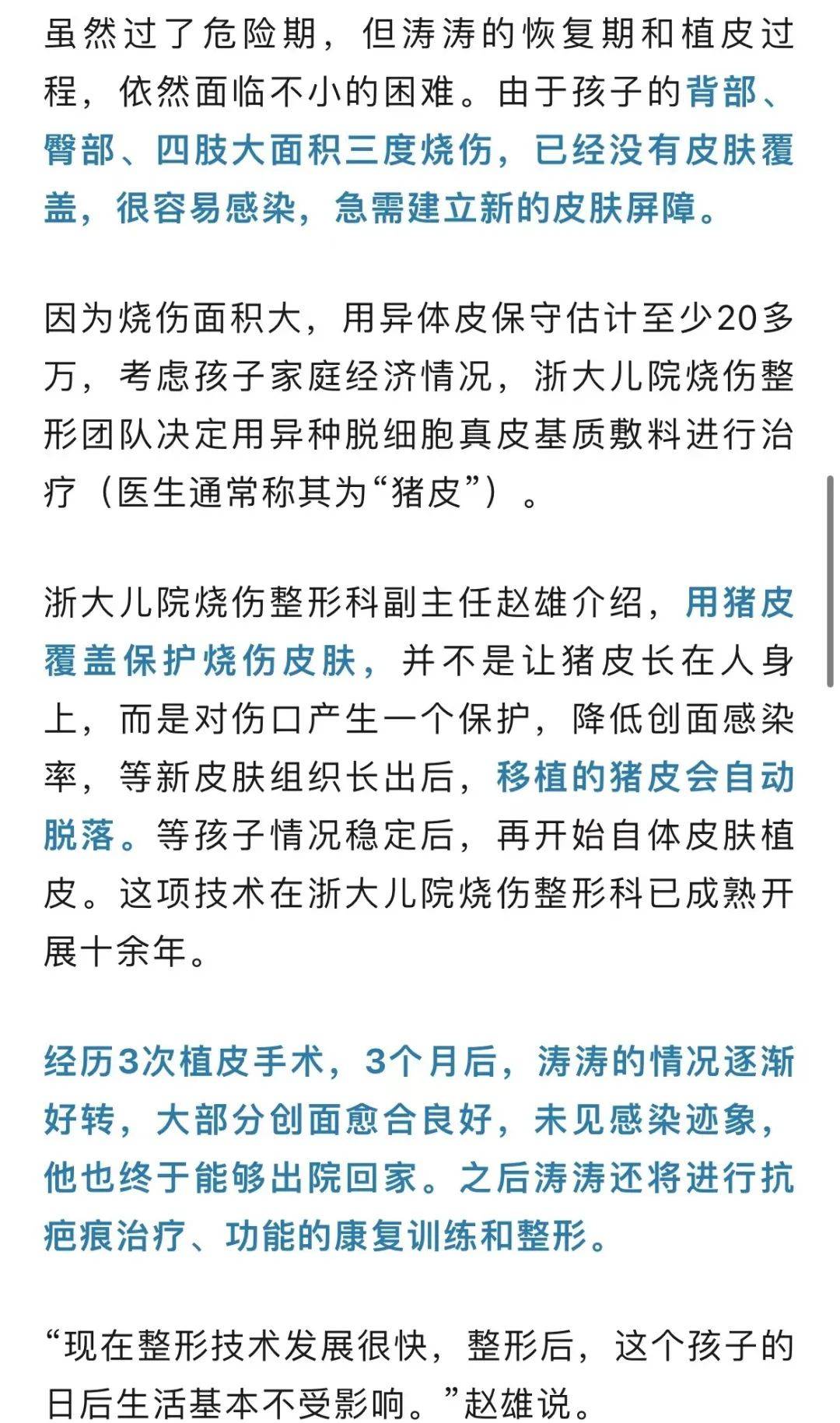 虽然过了危险期，但涛涛的恢复期和植皮过程，依然面临不小的困难。由于孩子的背部、臀部、四肢大面积三度烧伤，已经没有皮肤覆盖，很容易感染，急需建立新的皮肤屏障。

因为烧伤面积大，用异体皮保守估计至少20多万，考虑孩子家庭经济情况，浙大儿院烧伤整形团队决定用异种脱细胞真皮基质敷料进行治疗（医生通常称其为“猪皮”）。

浙大儿院烧伤整形科副主任赵雄介绍，用猪皮覆盖保护烧伤皮肤，并不是让猪皮长在人身上，而是对伤口产生一个保护，降低创面感染率，等新皮肤组织长出后，移植的猪皮会自动脱落。等孩子情况稳定后，再开始自体皮肤植皮。这项技术在浙大儿院烧伤整形科已成熟开展十余年。

经历3次植皮手术，3个月后，涛涛的情况逐渐好转，大部分创面愈合良好，未见感染迹象，他也终于能够出院回家。之后涛涛还将进行抗疤痕治疗、功能的康复训练和整形。

“现在整形技术发展很快，整形后，这个孩子的日后生活基本不受影响。”赵雄说。